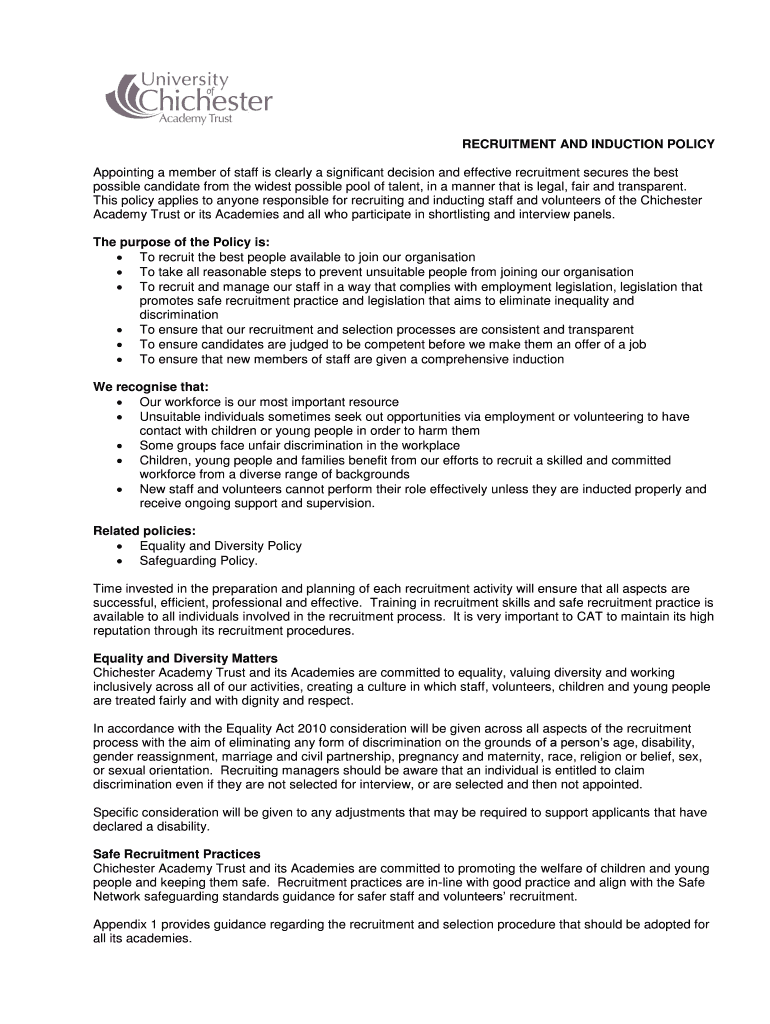 University of Chichester Academy Trust

RECRUITMENT AND INDUCTION POLICY

Appointing a member of staff is clearly a significant decision and effective recruitment secures the best possible candidate from the widest possible pool of talent, in a manner that is legal, fair and transparent. This policy applies to anyone responsible for recruiting and inducting staff and volunteers of the Chichester Academy Trust or its Academies and all who participate in shortlisting and interview panels.

The purpose of the Policy is:
• To recruit the best people available to join our organisation
• To take all reasonable steps to prevent unsuitable people from joining our organisation
• To recruit and manage our staff in a way that complies with employment legislation, legislation that promotes safe recruitment practice and legislation that aims to eliminate inequality and discrimination
• To ensure that our recruitment and selection processes are consistent and transparent
• To ensure candidates are judged to be competent before we make them an offer of a job
• To ensure that new members of staff are given a comprehensive induction

We recognise that:
• Our workforce is our most important resource
• Unsuitable individuals sometimes seek out opportunities via employment or volunteering to have contact with children or young people in order to harm them
• Some groups face unfair discrimination in the workplace
• Children, young people and families benefit from our efforts to recruit a skilled and committed workforce from a diverse range of backgrounds
• New staff and volunteers cannot perform their role effectively unless they are inducted properly and receive ongoing support and supervision.

Related policies:
• Equality and Diversity Policy
• Safeguarding Policy.

Time invested in the preparation and planning of each recruitment activity will ensure that all aspects are successful, efficient, professional and effective. Training in recruitment skills and safe recruitment practice is available to all individuals involved in the recruitment process. It is very important to CAT to maintain its high reputation through its recruitment procedures.

Equality and Diversity Matters
Chichester Academy Trust and its Academies are committed to equality, valuing diversity and working inclusively across all of our activities, creating a culture in which staff, volunteers, children and young people are treated fairly and with dignity and respect.

In accordance with the Equality Act 2010 consideration will be given across all aspects of the recruitment process with the aim of eliminating any form of discrimination on the grounds of a person's age, disability, gender reassignment, marriage and civil partnership, pregnancy and maternity, race, religion or belief, sex, or sexual orientation. Recruiting managers should be aware that an individual is entitled to claim discrimination even if they are not selected for interview, or are selected and then not appointed.

Specific consideration will be given to any adjustments that may be required to support applicants that have declared a disability.

Safe Recruitment Practices
Chichester Academy Trust and its Academies are committed to promoting the welfare of children and young people and keeping them safe. Recruitment practices are in-line with good practice and align with the Safe Network safeguarding standards guidance for safer staff and volunteers' recruitment.

Appendix 1 provides guidance regarding the recruitment and selection procedure that should be adopted for all its academies.